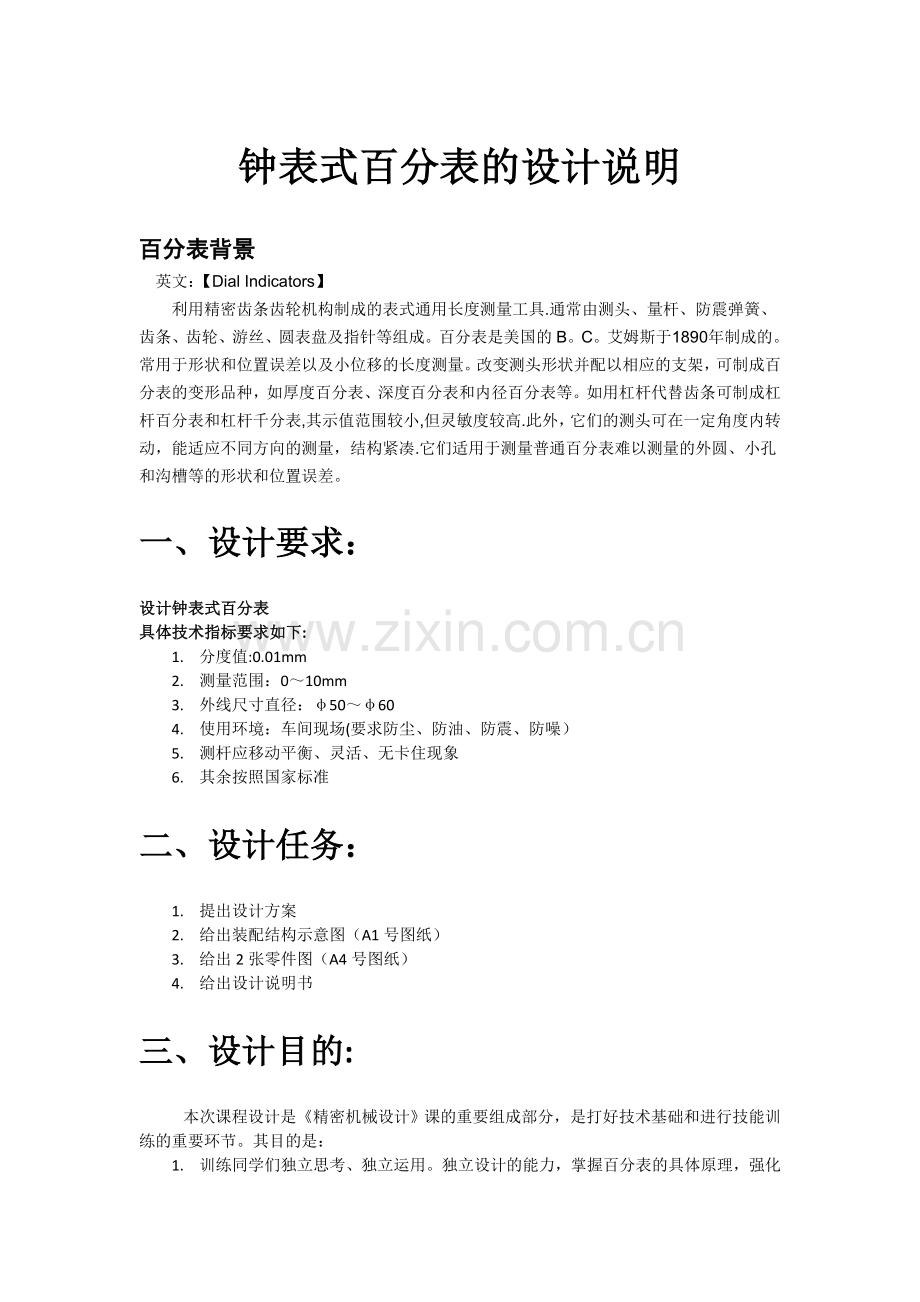 钟表式百分表的设计说明

百分表背景

英文:【Dial Indicators】

利用精密齿条齿轮机构制成的表式通用长度测量工具.通常由测头、量杆、防震弹簧、齿条、齿轮、游丝、圆表盘及指针等组成。百分表是美国的B。C。艾姆斯于1890年制成的。常用于形状和位置误差以及小位移的长度测量。改变测头形状并配以相应的支架，可制成百分表的变形品种，如厚度百分表、深度百分表和内径百分表等。如用杠杆代替齿条可制成杠杆百分表和杠杆千分表,其示值范围较小,但灵敏度较高.此外，它们的测头可在一定角度内转动，能适应不同方向的测量，结构紧凑.它们适用于测量普通百分表难以测量的外圆、小孔和沟槽等的形状和位置误差。

一、设计要求:

设计钟表式百分表
具体技术指标要求如下:
1. 分度值:0.01mm
2. 测量范围：0～10mm
3. 外线尺寸直径：φ50～φ60
4. 使用环境：车间现场(要求防尘、防油、防震、防噪)
5. 测杆应移动平衡、灵活、无卡住现象
6. 其余按照国家标准

二、设计任务:

1. 提出设计方案
2. 给出装配结构示意图（A1号图纸）
3. 给出2张零件图（A4号图纸）
4. 给出设计说明书

三、设计目的:

本次课程设计是《精密机械设计》课的重要组成部分，是打好技术基础和进行技能训练的重要环节。其目的是：
1. 训练同学们独立思考、独立运用。独立设计的能力，掌握百分表的具体原理，强化

www.zixin.com.cn